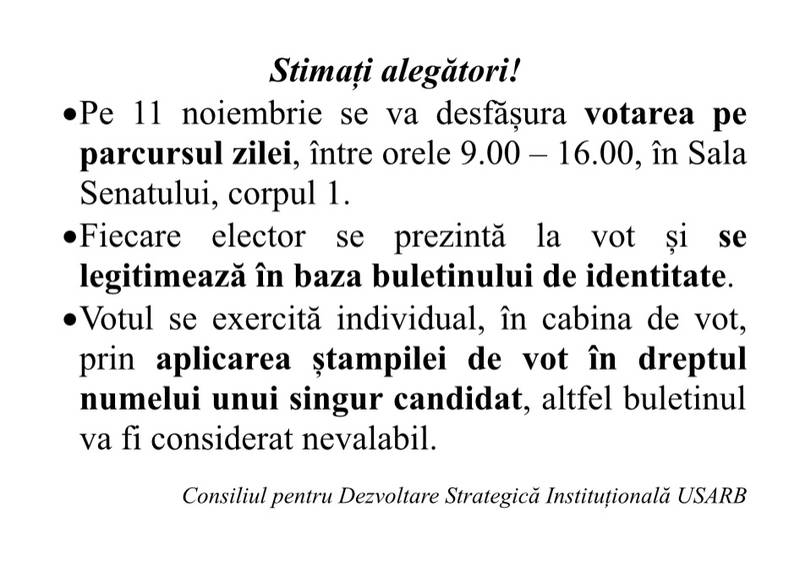 Stimați alegători!

•Pe 11 noiembrie se va desfășura votarea pe parcursul zilei, între orele 9.00 – 16.00, în Sala Senatului, corpul 1.

•Fiecare elector se prezintă la vot și se legitimează în baza buletinului de identitate.

•Votul se exercită individual, în cabina de vot, prin aplicarea ștampilei de vot în dreptul numelui unui singur candidat, altfel buletinul va fi considerat nevalabil.

Consiliul pentru Dezvoltare Strategică Instituțională USARB